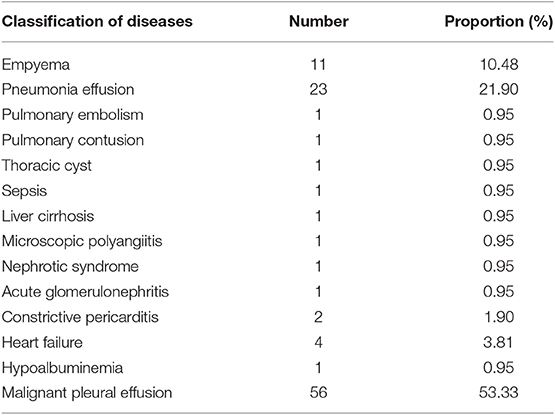 | Classification of diseases | Number | Proportion (%) |
|---|---|---|
| Empyema | 11 | 10.48 |
| Pneumonia effusion | 23 | 21.90 |
| Pulmonary embolism | 1 | 0.95 |
| Pulmonary contusion | 1 | 0.95 |
| Thoracic cyst | 1 | 0.95 |
| Sepsis | 1 | 0.95 |
| Liver cirrhosis | 1 | 0.95 |
| Microscopic polyangiitis | 1 | 0.95 |
| Nephrotic syndrome | 1 | 0.95 |
| Acute glomerulonephritis | 1 | 0.95 |
| Constrictive pericarditis | 2 | 1.90 |
| Heart failure | 4 | 3.81 |
| Hypoalbuminemia | 1 | 0.95 |
| Malignant pleural effusion | 56 | 53.33 |